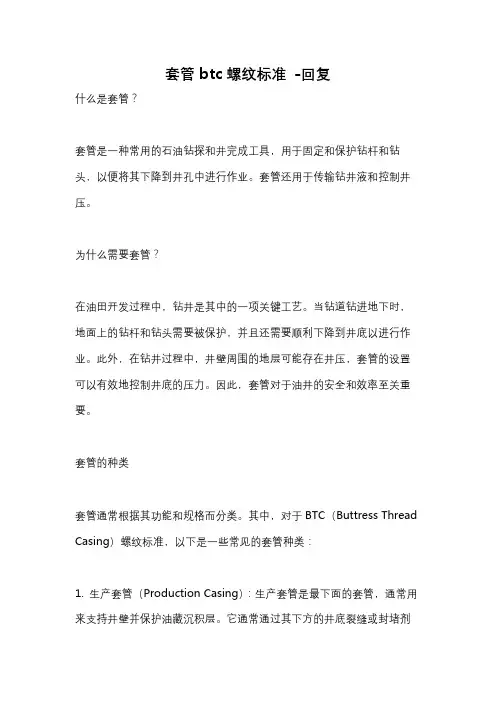 套管 btc 螺纹标准 -回复

什么是套管？

套管是一种常用的石油钻探和井完成工具，用于固定和保护钻杆和钻头，以便将其下降到井孔中进行作业。套管还用于传输钻井液和控制井压。

为什么需要套管？

在油田开发过程中，钻井是其中的一项关键工艺。当钻道钻进地下时，地面上的钻杆和钻头需要被保护，并且还需要顺利下降到井底以进行作业。此外，在钻井过程中，井壁周围的地层可能存在井压，套管的设置可以有效地控制井底的压力。因此，套管对于油井的安全和效率至关重要。

套管的种类

套管通常根据其功能和规格而分类。其中，对于 BTC（Buttress Thread Casing）螺纹标准，以下是一些常见的套管种类：

1. 生产套管（Production Casing）：生产套管是最下面的套管，通常用来支持井壁并保护油藏沉积层。它通常通过其下方的井底裂缝或封堵剂